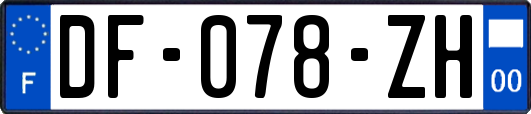 F
DF-078-ZH
00